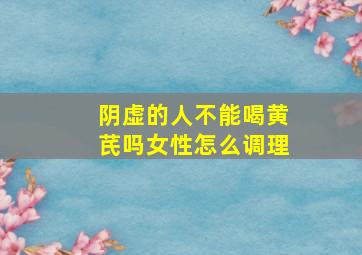 阴虚的人不能喝黄芪吗女性怎么调理